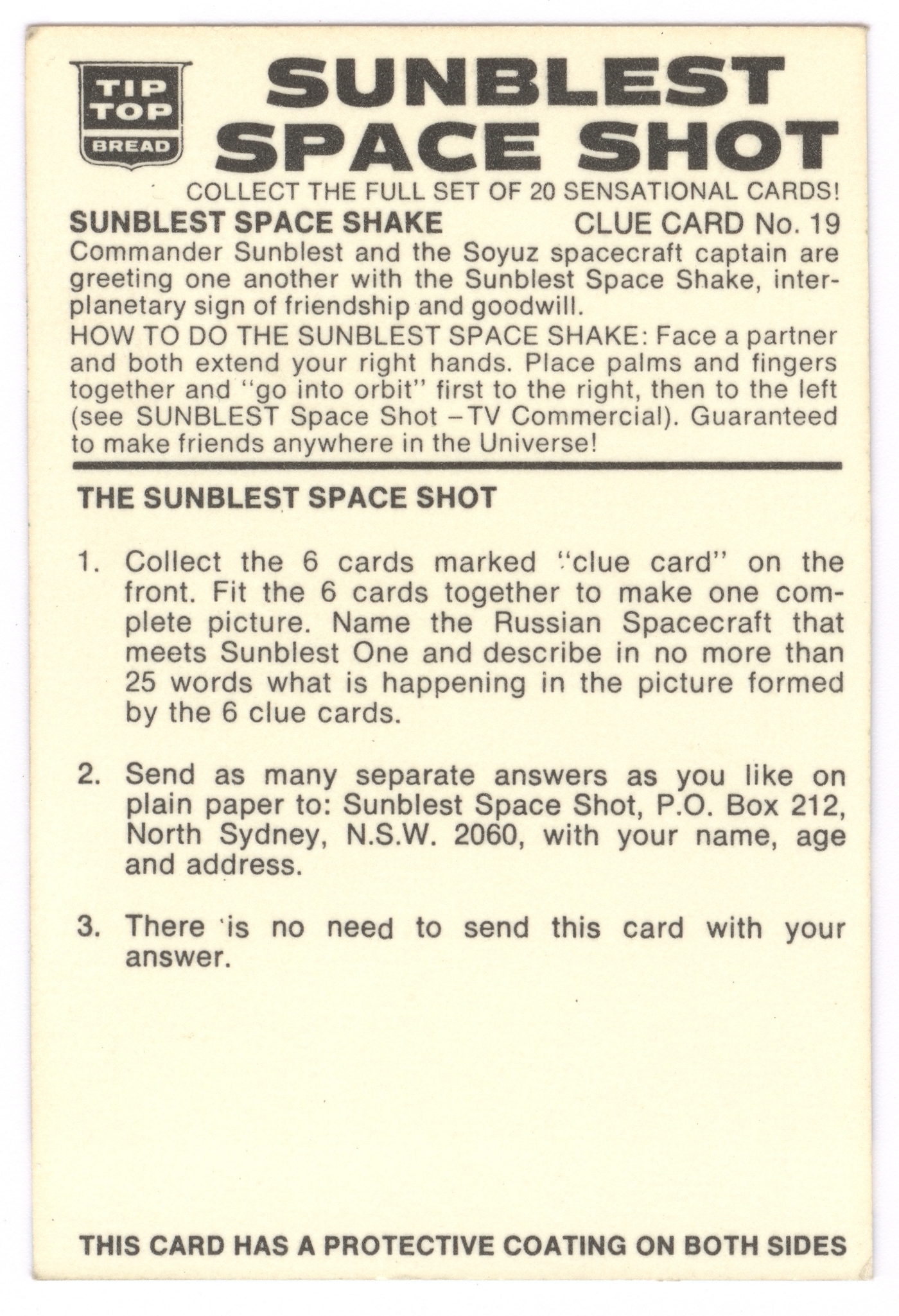 TIP TOP BREAD

SUNBLEST SPACE SHOT

COLLECT THE FULL SET OF 20 SENSATIONAL CARDS!

SUNBLEST SPACE SHAKE CLUE CARD No. 19

Commander Sunblest and the Soyuz spacecraft captain are greeting one another with the Sunblest Space Shake, interplanetary sign of friendship and goodwill.

HOW TO DO THE SUNBLEST SPACE SHAKE: Face a partner and both extend your right hands. Place palms and fingers together and "go into orbit" first to the right, then to the left (see SUNBLEST Space Shot –TV Commercial). Guaranteed to make friends anywhere in the Universe!

THE SUNBLEST SPACE SHOT

1. Collect the 6 cards marked "clue card" on the front. Fit the 6 cards together to make one complete picture. Name the Russian Spacecraft that meets Sunblest One and describe in no more than 25 words what is happening in the picture formed by the 6 clue cards.

2. Send as many separate answers as you like on plain paper to: Sunblest Space Shot, P.O. Box 212, North Sydney, N.S.W. 2060, with your name, age and address.

3. There is no need to send this card with your answer.

THIS CARD HAS A PROTECTIVE COATING ON BOTH SIDES